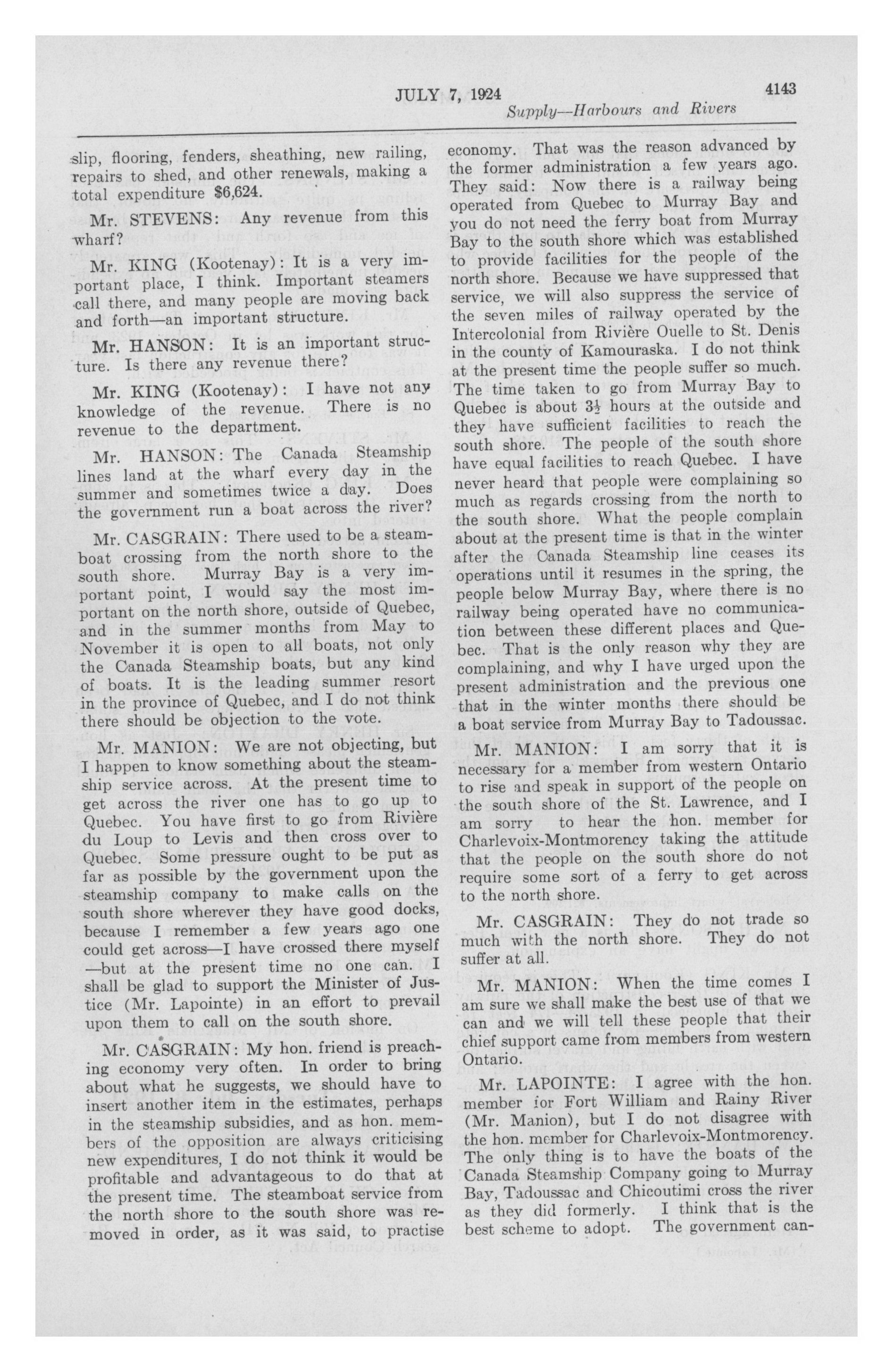 JULY 7, 1924 4143

Supply—Harbours and Rivers

slip, flooring, fenders, sheathing, new railing, repairs to shed, and other renewals, making a total expenditure $6,624.

Mr. STEVENS: Any revenue from this wharf?

Mr. KING (Kootenay): It is a very important place, I think. Important steamers call there, and many people are moving back and forth—an important structure.

Mr. HANSON: It is an important structure. Is there any revenue there?

Mr. KING (Kootenay): I have not any knowledge of the revenue. There is no revenue to the department.

Mr. HANSON: The Canada Steamship lines land at the wharf every day in the summer and sometimes twice a day. Does the government run a boat across the river?

Mr. CASGRAIN: There used to be a steamboat crossing from the north shore to the south shore. Murray Bay is a very important point, I would say the most important on the north shore, outside of Quebec, and in the summer months from May to November it is open to all boats, not only the Canada Steamship boats, but any kind of boats. It is the leading summer resort in the province of Quebec, and I do not think there should be objection to the vote.

Mr. MANION: We are not objecting, but I happen to know something about the steamship service across. At the present time to get across the river one has to go up to Quebec. You have first to go from Rivière du Loup to Levis and then cross over to Quebec. Some pressure ought to be put as far as possible by the government upon the steamship company to make calls on the south shore wherever they have good docks, because I remember a few years ago one could get across—I have crossed there myself —but at the present time no one can. I shall be glad to support the Minister of Justice (Mr. Lapointe) in an effort to prevail upon them to call on the south shore.

Mr. CASGRAIN: My hon. friend is preaching economy very often. In order to bring about what he suggests, we should have to insert another item in the estimates, perhaps in the steamship subsidies, and as hon. members of the opposition are always criticising new expenditures, I do not think it would be profitable and advantageous to do that at the present time. The steamboat service from the north shore to the south shore was removed in order, as it was said, to practise economy. That was the reason advanced by the former administration a few years ago. They said: Now there is a railway being operated from Quebec to Murray Bay and you do not need the ferry boat from Murray Bay to the south shore which was established to provide facilities for the people of the north shore. Because we have suppressed that service, we will also suppress the service of the seven miles of railway operated by the Intercolonial from Rivière Ouelle to St. Denis in the county of Kamouraska. I do not think at the present time the people suffer so much. The time taken to go from Murray Bay to Quebec is about $3\frac{1}{2}$ hours at the outside and they have sufficient facilities to reach the south shore. The people of the south shore have equal facilities to reach Quebec. I have never heard that people were complaining so much as regards crossing from the north to the south shore. What the people complain about at the present time is that in the winter after the Canada Steamship line ceases its operations until it resumes in the spring, the people below Murray Bay, where there is no railway being operated have no communication between these different places and Quebec. That is the only reason why they are complaining, and why I have urged upon the present administration and the previous one that in the winter months there should be a boat service from Murray Bay to Tadoussac.

Mr. MANION: I am sorry that it is necessary for a member from western Ontario to rise and speak in support of the people on the south shore of the St. Lawrence, and I am sorry to hear the hon. member for Charlevoix-Montmorency taking the attitude that the people on the south shore do not require some sort of a ferry to get across to the north shore.

Mr. CASGRAIN: They do not trade so much with the north shore. They do not suffer at all.

Mr. MANION: When the time comes I am sure we shall make the best use of that we can and we will tell these people that their chief support came from members from western Ontario.

Mr. LAPOINTE: I agree with the hon. member for Fort William and Rainy River (Mr. Manion), but I do not disagree with the hon. member for Charlevoix-Montmorency. The only thing is to have the boats of the Canada Steamship Company going to Murray Bay, Tadoussac and Chicoutimi cross the river as they did formerly. I think that is the best scheme to adopt. The government can-